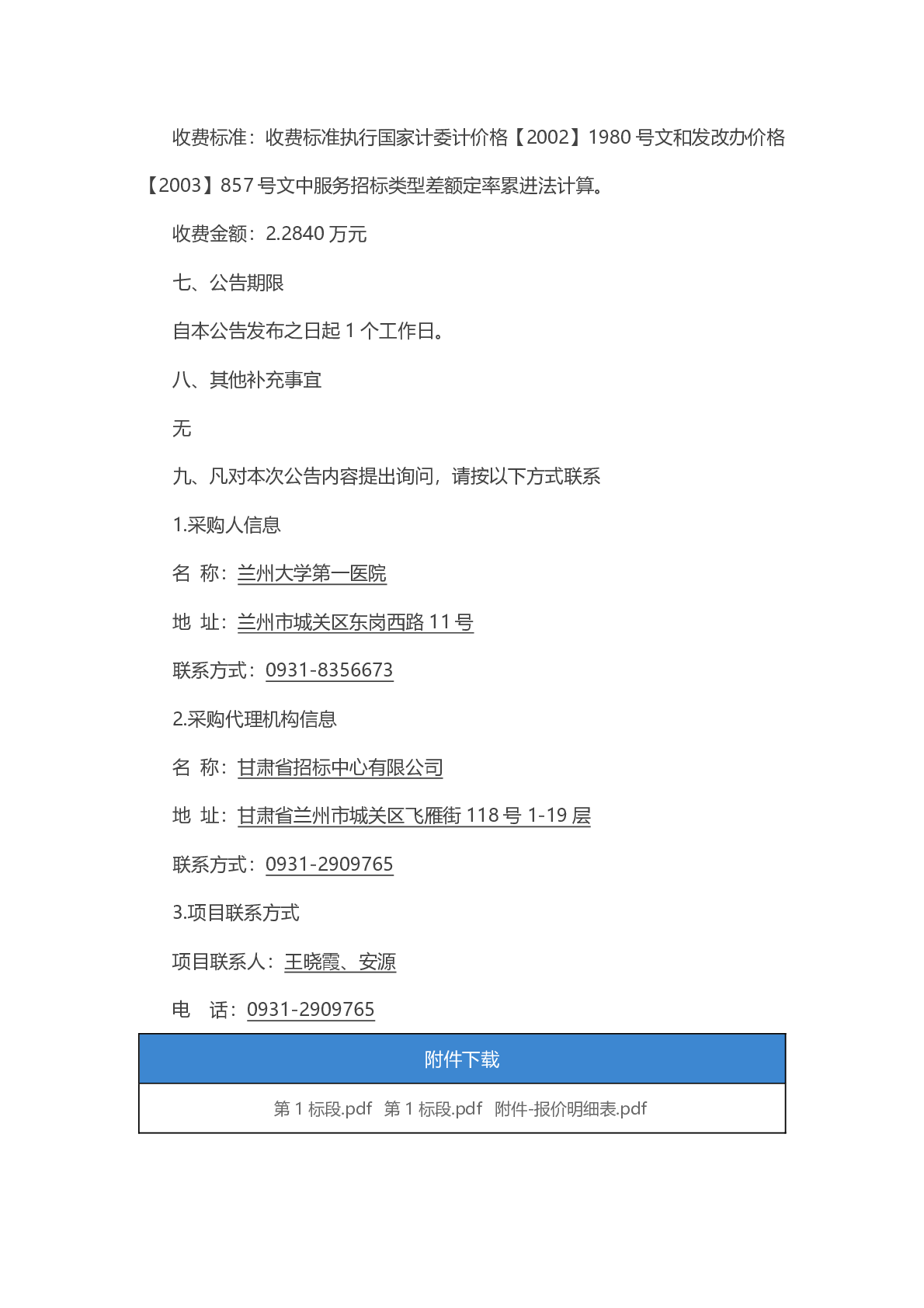 收费标准：收费标准执行国家计委计价格【2002】1980号文和发改办价格【2003】857号文中服务招标类型差额定率累进法计算。

收费金额：2.2840万元

七、公告期限

自本公告发布之日起1个工作日。

八、其他补充事宜

无

九、凡对本次公告内容提出询问，请按以下方式联系

1.采购人信息

名 称：兰州大学第一医院

地 址：兰州市城关区东岗西路11号

联系方式：0931-8356673

2.采购代理机构信息

名 称：甘肃省招标中心有限公司

地 址：甘肃省兰州市城关区飞雁街118号1-19层

联系方式：0931-2909765

3.项目联系方式

项目联系人：王晓霞、安源

电 话：0931-2909765

附件下载

第1标段.pdf 第1标段.pdf 附件-报价明细表.pdf